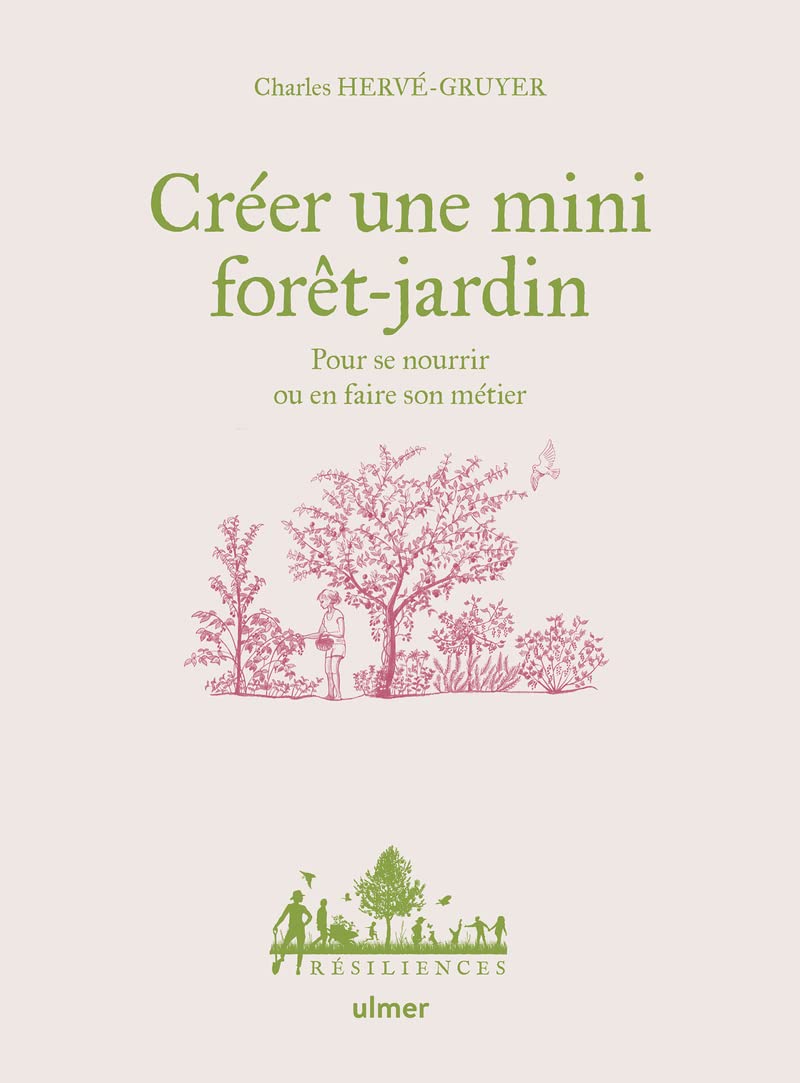 Charles HERVÉ-GRUYER

Créer une mini forêt-jardin

Pour se nourrir ou en faire son métier

RÉSILIENCES

ulmer